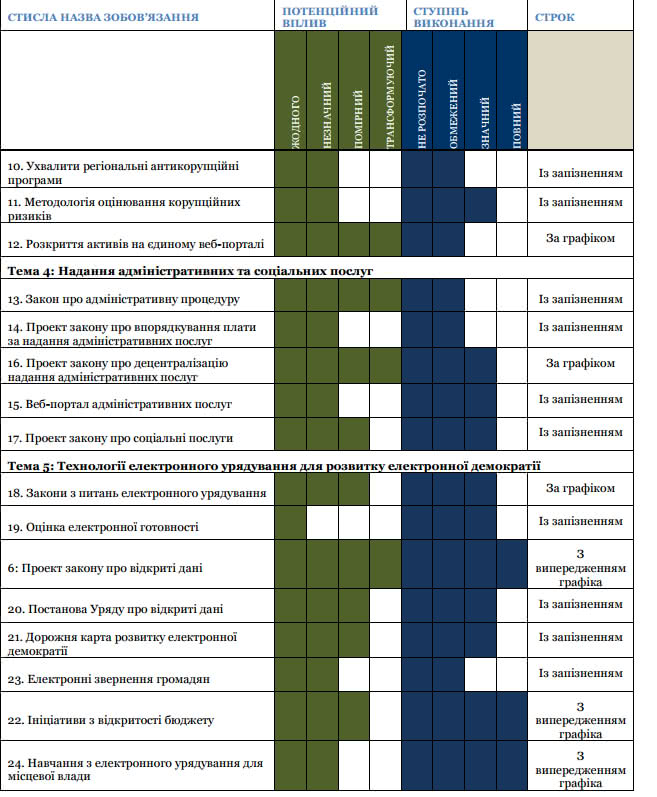 | СТИСЛА НАЗВА ЗОБОВ'ЯЗАННЯ | ПОТЕНЦІЙНИЙ ВПЛИВ | | | | СТУПІНЬ ВИКОНАННЯ | | | | СТРОК |
|---|---|---|---|---|---|---|---|---|---|
| | ЖОДНОГО | НЕЗНАЧНИЙ | ПОМІРНИЙ | ТРАНСФОРМУЮЧИЙ | НЕ РОЗПОЧАТО | ОБМЕЖЕНИЙ | ЗНАЧНИЙ | ПОВНИЙ | |
| 10. Ухвалити регіональні антикорупційні програми | | | | | | | | | Із запізненням |
| 11. Методологія оцінювання корупційних ризиків | | | | | | | | | Із запізненням |
| 12. Розкриття активів на єдиному веб-порталі | | | | | | | | | За графіком |
| Тема 4: Надання адміністративних та соціальних послуг | | | | | | | | | |
| 13. Закон про адміністративну процедуру | | | | | | | | | Із запізненням |
| 14. Проект закону про впорядкування плати за надання адміністративних послуг | | | | | | | | | Із запізненням |
| 16. Проект закону про децентралізацію надання адміністративних послуг | | | | | | | | | За графіком |
| 15. Веб-портал адміністративних послуг | | | | | | | | | Із запізненням |
| 17. Проект закону про соціальні послуги | | | | | | | | | Із запізненням |
| Тема 5: Технології електронного урядування для розвитку електронної демократії | | | | | | | | | |
| 18. Закони з питань електронного урядування | | | | | | | | | За графіком |
| 19. Оцінка електронної готовності | | | | | | | | | Із запізненням |
| 6: Проект закону про відкриті дані | | | | | | | | | З випередженням графіка |
| 20. Постанова Уряду про відкриті дані | | | | | | | | | Із запізненням |
| 21. Дорожня карта розвитку електронної демократії | | | | | | | | | Із запізненням |
| 23. Електронні звернення громадян | | | | | | | | | Із запізненням |
| 22. Ініціативи з відкритості бюджету | | | | | | | | | З випередженням графіка |
| 24. Навчання з електронного урядування для місцевої влади | | | | | | | | | З випередженням графіка |